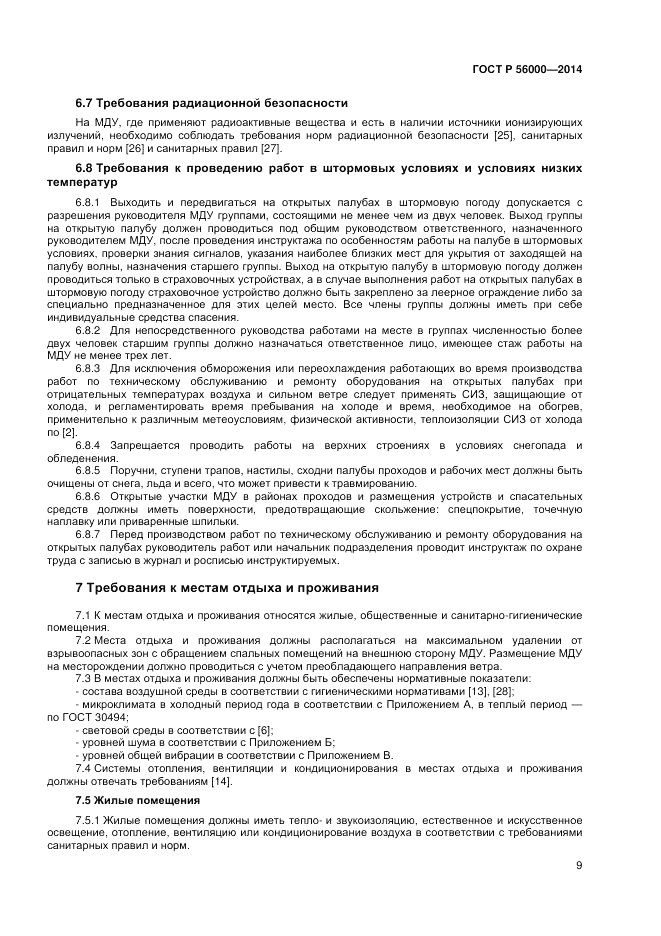 ГОСТ Р 56000—2014

6.7 Требования радиационной безопасности

На МДУ, где применяют радиоактивные вещества и есть в наличии источники ионизирующих излучений, необходимо соблюдать требования норм радиационной безопасности [25], санитарных правил и норм [26] и санитарных правил [27].

6.8 Требования к проведению работ в штормовых условиях и условиях низких температур

6.8.1 Выходить и передвигаться на открытых палубах в штормовую погоду допускается с разрешения руководителя МДУ группами, состоящими не менее чем из двух человек. Выход группы на открытую палубу должен проводиться под общим руководством ответственного, назначенного руководителем МДУ, после проведения инструктажа по особенностям работы на палубе в штормовых условиях, проверки знания сигналов, указания наиболее близких мест для укрытия от заходящей на палубу волны, назначения старшего группы. Выход на открытую палубу в штормовую погоду должен проводиться только в страховочных устройствах, а в случае выполнения работ на открытых палубах в штормовую погоду страховочное устройство должно быть закреплено за леерное ограждение либо за специально предназначенное для этих целей место. Все члены группы должны иметь при себе индивидуальные средства спасения.

6.8.2 Для непосредственного руководства работами на месте в группах численностью более двух человек старшим группы должно назначаться ответственное лицо, имеющее стаж работы на МДУ не менее трех лет.

6.8.3 Для исключения обморожения или переохлаждения работающих во время производства работ по техническому обслуживанию и ремонту оборудования на открытых палубах при отрицательных температурах воздуха и сильном ветре следует применять СИЗ, защищающие от холода, и регламентировать время пребывания на холоде и время, необходимое на обогрев, применительно к различным метеоусловиям, физической активности, теплоизоляции СИЗ от холода по [2].

6.8.4 Запрещается проводить работы на верхних строениях в условиях снегопада и обледенения.

6.8.5 Поручни, ступени трапов, настилы, сходни палубы проходов и рабочих мест должны быть очищены от снега, льда и всего, что может привести к травмированию.

6.8.6 Открытые участки МДУ в районах проходов и размещения устройств и спасательных средств должны иметь поверхности, предотвращающие скольжение: спецпокрытие, точечную наплавку или приваренные шпильки.

6.8.7 Перед производством работ по техническому обслуживанию и ремонту оборудования на открытых палубах руководитель работ или начальник подразделения проводит инструктаж по охране труда с записью в журнал и росписью инструктируемых.

7 Требования к местам отдыха и проживания

7.1 К местам отдыха и проживания относятся жилые, общественные и санитарно-гигиенические помещения.

7.2 Места отдыха и проживания должны располагаться на максимальном удалении от взрывоопасных зон с обращением спальных помещений на внешнюю сторону МДУ. Размещение МДУ на месторождении должно проводиться с учетом преобладающего направления ветра.

7.3 В местах отдыха и проживания должны быть обеспечены нормативные показатели:
- состава воздушной среды в соответствии с гигиеническими нормативами [13], [28];
- микроклимата в холодный период года в соответствии с Приложением А, в теплый период — по ГОСТ 30494;
- световой среды в соответствии с [6];
- уровней шума в соответствии с Приложением Б;
- уровней общей вибрации в соответствии с Приложением В.

7.4 Системы отопления, вентиляции и кондиционирования в местах отдыха и проживания должны отвечать требованиям [14].

7.5 Жилые помещения

7.5.1 Жилые помещения должны иметь тепло- и звукоизоляцию, естественное и искусственное освещение, отопление, вентиляцию или кондиционирование воздуха в соответствии с требованиями санитарных правил и норм.

9